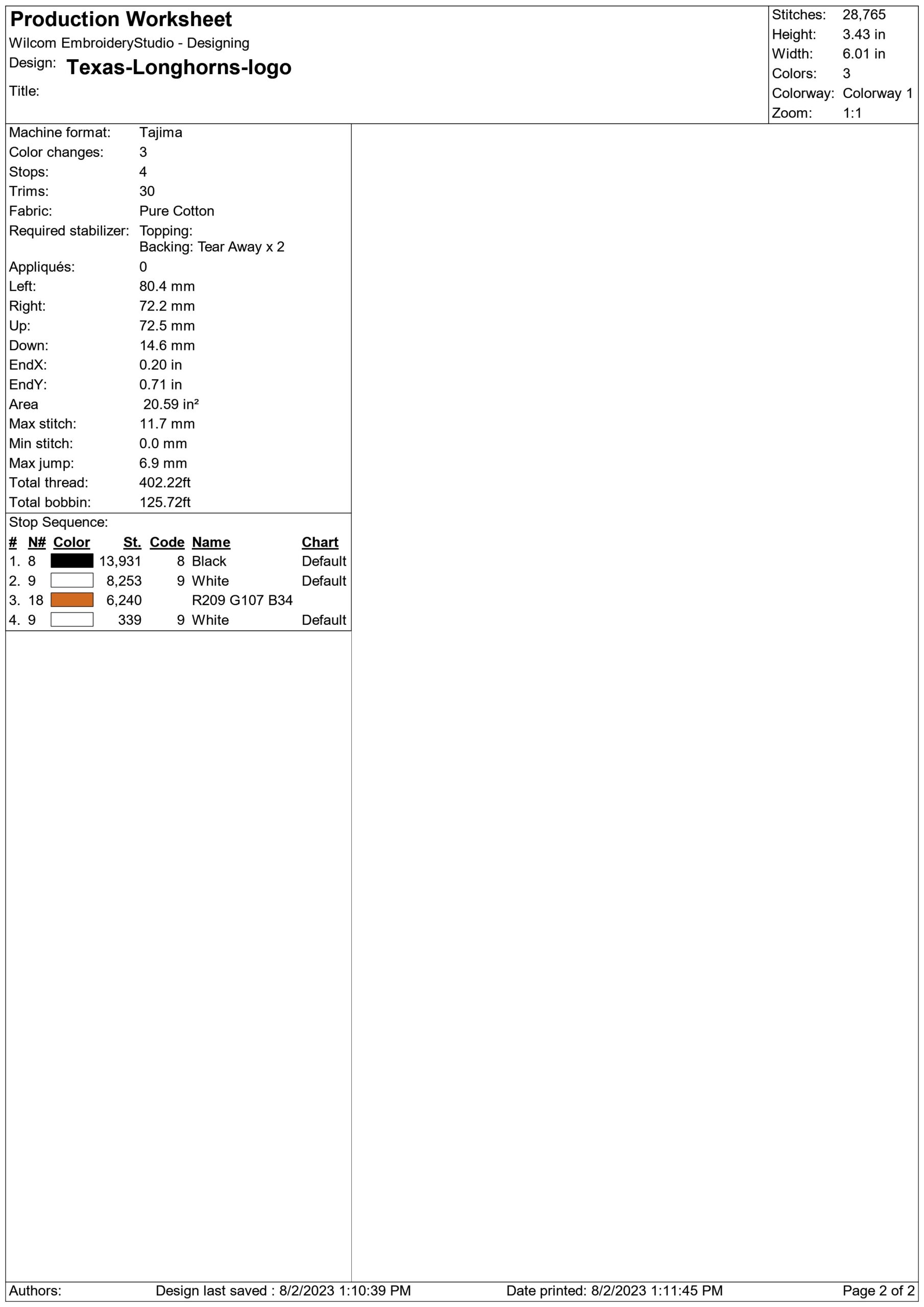 Production Worksheet
Wilcom EmbroideryStudio - Designing
Design: Texas-Longhorns-logo
Title:

Stitches: 28,765
Height: 3.43 in
Width: 6.01 in
Colors: 3
Colorway: Colorway 1
Zoom: 1:1

Machine format: Tajima
Color changes: 3
Stops: 4
Trims: 30
Fabric: Pure Cotton
Required stabilizer: Topping:
Backing: Tear Away x 2
Appliqués: 0
Left: 80.4 mm
Right: 72.2 mm
Up: 72.5 mm
Down: 14.6 mm
EndX: 0.20 in
EndY: 0.71 in
Area 20.59 in²
Max stitch: 11.7 mm
Min stitch: 0.0 mm
Max jump: 6.9 mm
Total thread: 402.22ft
Total bobbin: 125.72ft

Stop Sequence:

| # | N# | Color | St. | Code | Name | Chart |
|---|---|---|---|---|---|---|
| 1. | 8 | | 13,931 | 8 | Black | Default |
| 2. | 9 | | 8,253 | 9 | White | Default |
| 3. | 18 | | 6,240 | | R209 G107 B34 | |
| 4. | 9 | | 339 | 9 | White | Default |

Authors: Design last saved : 8/2/2023 1:10:39 PM Date printed: 8/2/2023 1:11:45 PM Page 2 of 2